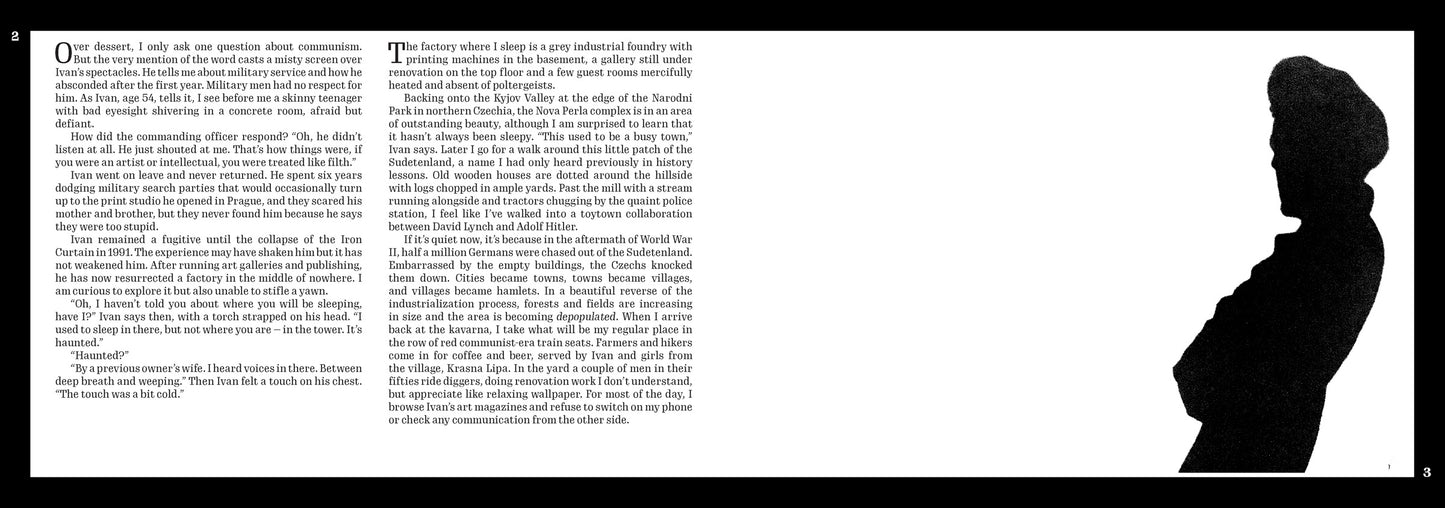 2

Over dessert, I only ask one question about communism. But the very mention of the word casts a misty screen over Ivan's spectacles. He tells me about military service and how he absconded after the first year. Military men had no respect for him. As Ivan, age 54, tells it, I see before me a skinny teenager with bad eyesight shivering in a concrete room, afraid but defiant.

How did the commanding officer respond? "Oh, he didn't listen at all. He just shouted at me. That's how things were, if you were an artist or intellectual, you were treated like filth."

Ivan went on leave and never returned. He spent six years dodging military search parties that would occasionally turn up to the print studio he opened in Prague, and they scared his mother and brother, but they never found him because he says they were too stupid.

Ivan remained a fugitive until the collapse of the Iron Curtain in 1991. The experience may have shaken him but it has not weakened him. After running art galleries and publishing, he has now resurrected a factory in the middle of nowhere. I am curious to explore it but also unable to stifle a yawn.

"Oh, I haven't told you about where you will be sleeping, have I?" Ivan says then, with a torch strapped on his head. "I used to sleep in there, but not where you are – in the tower. It's haunted."

"Haunted?"

"By a previous owner's wife. I heard voices in there. Between deep breath and weeping." Then Ivan felt a touch on his chest. "The touch was a bit cold."

The factory where I sleep is a grey industrial foundry with printing machines in the basement, a gallery still under renovation on the top floor and a few guest rooms mercifully heated and absent of poltergeists.

Backing onto the Kyjov Valley at the edge of the Narodni Park in northern Czechia, the Nova Perla complex is in an area of outstanding beauty, although I am surprised to learn that it hasn't always been sleepy. "This used to be a busy town," Ivan says. Later I go for a walk around this little patch of the Sudetenland, a name I had only heard previously in history lessons. Old wooden houses are dotted around the hillside with logs chopped in ample yards. Past the mill with a stream running alongside and tractors chugging by the quaint police station, I feel like I've walked into a toytown collaboration between David Lynch and Adolf Hitler.

If it's quiet now, it's because in the aftermath of World War II, half a million Germans were chased out of the Sudetenland. Embarrassed by the empty buildings, the Czechs knocked them down. Cities became towns, towns became villages, and villages became hamlets. In a beautiful reverse of the industrialization process, forests and fields are increasing in size and the area is becoming depopulated. When I arrive back at the kavarna, I take what will be my regular place in the row of red communist-era train seats. Farmers and hikers come in for coffee and beer, served by Ivan and girls from the village, Krasna Lipa. In the yard a couple of men in their fifties ride diggers, doing renovation work I don't understand, but appreciate like relaxing wallpaper. For most of the day, I browse Ivan's art magazines and refuse to switch on my phone or check any communication from the other side.

3